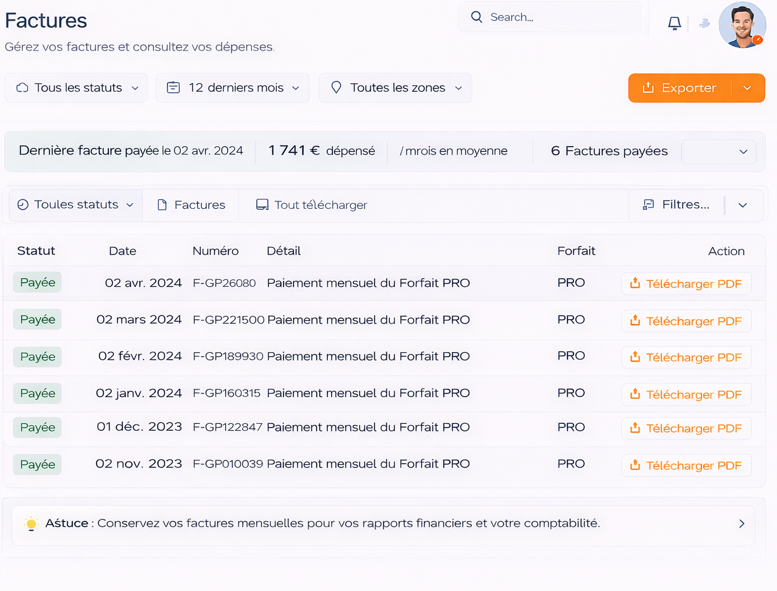 Factures

Gérez vos factures et consultez vos dépenses.

Search...

Tous les statuts

12 derniers mois

Toutes les zones

Exporter

Dernière facture payée le 02 avr. 2024

1 741 € dépensé

/ mrois en moyenne

6 Factures payées

Toules statuts

Factures

Tout télécharger

Filtres...

| Statut | Date | Numéro | Détail | Forfait | Action |
|---|---|---|---|---|---|
| Payée | 02 avr. 2024 | F-GP26080 | Paiement mensuel du Forfait PRO | PRO | Télécharger PDF |
| Payée | 02 mars 2024 | F-GP221500 | Paiement mensuel du Forfait PRO | PRO | Télécharger PDF |
| Payée | 02 févr. 2024 | F-GP189930 | Paiement mensuel du Forfait PRO | PRO | Télécharger PDF |
| Payée | 02 janv. 2024 | F-GP160315 | Paiement mensuel du Forfait PRO | PRO | Télécharger PDF |
| Payée | 01 déc. 2023 | F-GP122847 | Paiement mensuel du Forfait PRO | PRO | Télécharger PDF |
| Payée | 02 nov. 2023 | F-GP010039 | Paiement mensuel du Forfait PRO | PRO | Télécharger PDF |

Astuce : Conservez vos factures mensuelles pour vos rapports financiers et votre comptabilité.